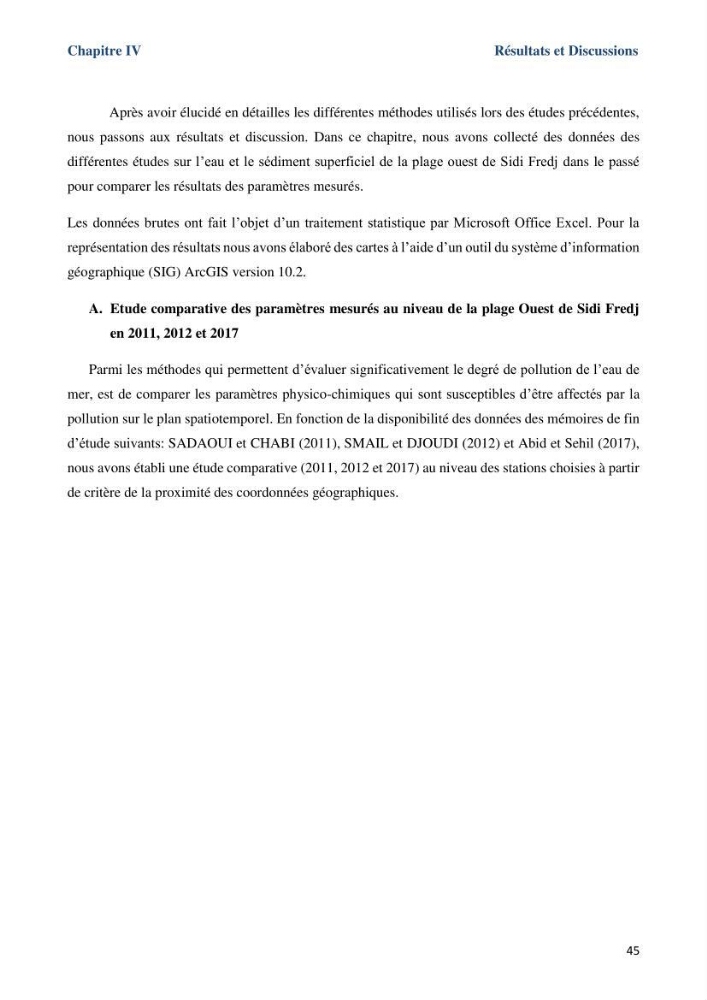 Chapitre IV Résultats et Discussions

Après avoir élucidé en détailles les différentes méthodes utilisés lors des études précédentes, nous passons aux résultats et discussion. Dans ce chapitre, nous avons collecté des données des différentes études sur l'eau et le sédiment superficiel de la plage ouest de Sidi Fredj dans le passé pour comparer les résultats des paramètres mesurés.

Les données brutes ont fait l'objet d'un traitement statistique par Microsoft Office Excel. Pour la représentation des résultats nous avons élaboré des cartes à l'aide d'un outil du système d'information géographique (SIG) ArcGIS version 10.2.

A. Etude comparative des paramètres mesurés au niveau de la plage Ouest de Sidi Fredj en 2011, 2012 et 2017

Parmi les méthodes qui permettent d'évaluer significativement le degré de pollution de l'eau de mer, est de comparer les paramètres physico-chimiques qui sont susceptibles d'être affectés par la pollution sur le plan spatiotemporel. En fonction de la disponibilité des données des mémoires de fin d'étude suivants: SADAOUI et CHABI (2011), SMAIL et DJOUDI (2012) et Abid et Sehil (2017), nous avons établi une étude comparative (2011, 2012 et 2017) au niveau des stations choisies à partir de critère de la proximité des coordonnées géographiques.

45